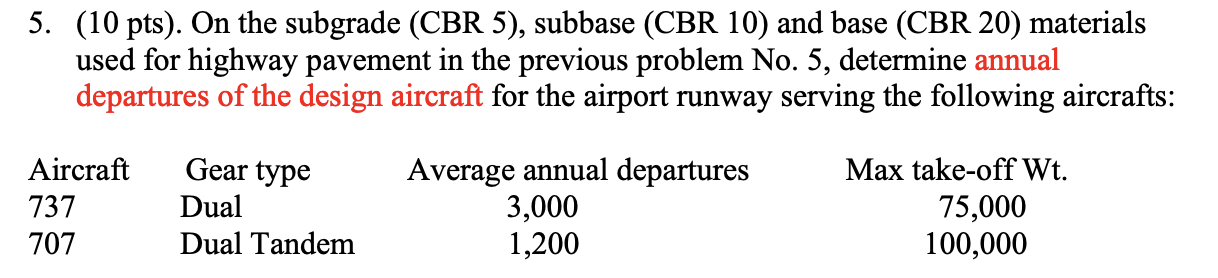 5. (10 pts). On the subgrade (CBR 5), subbase (CBR 10) and base (CBR 20) materials used for highway pavement in the previous problem No. 5, determine annual departures of the design aircraft for the airport runway serving the following aircrafts:

| Aircraft | Gear type | Average annual departures | Max take-off Wt. |
|---|---|---|---|
| 737 | Dual | 3,000 | 75,000 |
| 707 | Dual Tandem | 1,200 | 100,000 |